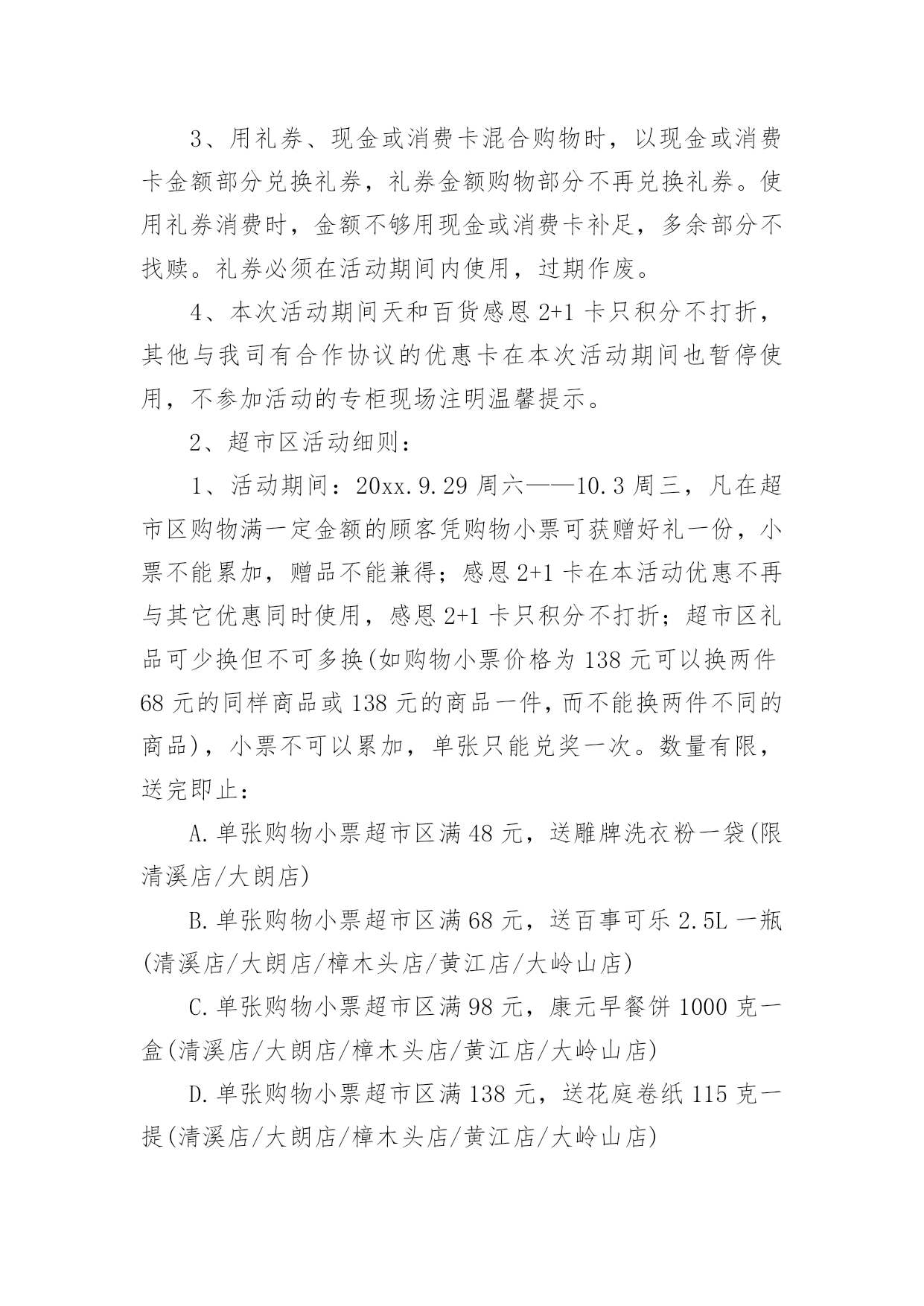 3、用礼券、现金或消费卡混合购物时，以现金或消费卡金额部分兑换礼券，礼券金额购物部分不再兑换礼券。使用礼券消费时，金额不够用现金或消费卡补足，多余部分不找赎。礼券必须在活动期间内使用，过期作废。

4、本次活动期间天和百货感恩 2+1 卡只积分不打折，其他与我司有合作协议的优惠卡在本次活动期间也暂停使用，不参加活动的专柜现场注明温馨提示。

2、超市区活动细则：

1、活动期间：20xx.9.29 周六——10.3 周三，凡在超市区购物满一定金额的顾客凭购物小票可获赠好礼一份，小票不能累加，赠品不能兼得；感恩 2+1 卡在本活动优惠不再与其它优惠同时使用，感恩 2+1 卡只积分不打折；超市区礼品可少换但不可多换(如购物小票价格为 138 元可以换两件 68 元的同样商品或 138 元的商品一件，而不能换两件不同的商品)，小票不可以累加，单张只能兑奖一次。数量有限，送完即止：

A.单张购物小票超市区满 48 元，送雕牌洗衣粉一袋(限清溪店/大朗店)

B.单张购物小票超市区满 68 元，送百事可乐 2.5L 一瓶(清溪店/大朗店/樟木头店/黄江店/大岭山店)

C.单张购物小票超市区满 98 元，康元早餐饼 1000 克一盒(清溪店/大朗店/樟木头店/黄江店/大岭山店)

D.单张购物小票超市区满 138 元，送花庭卷纸 115 克一提(清溪店/大朗店/樟木头店/黄江店/大岭山店)